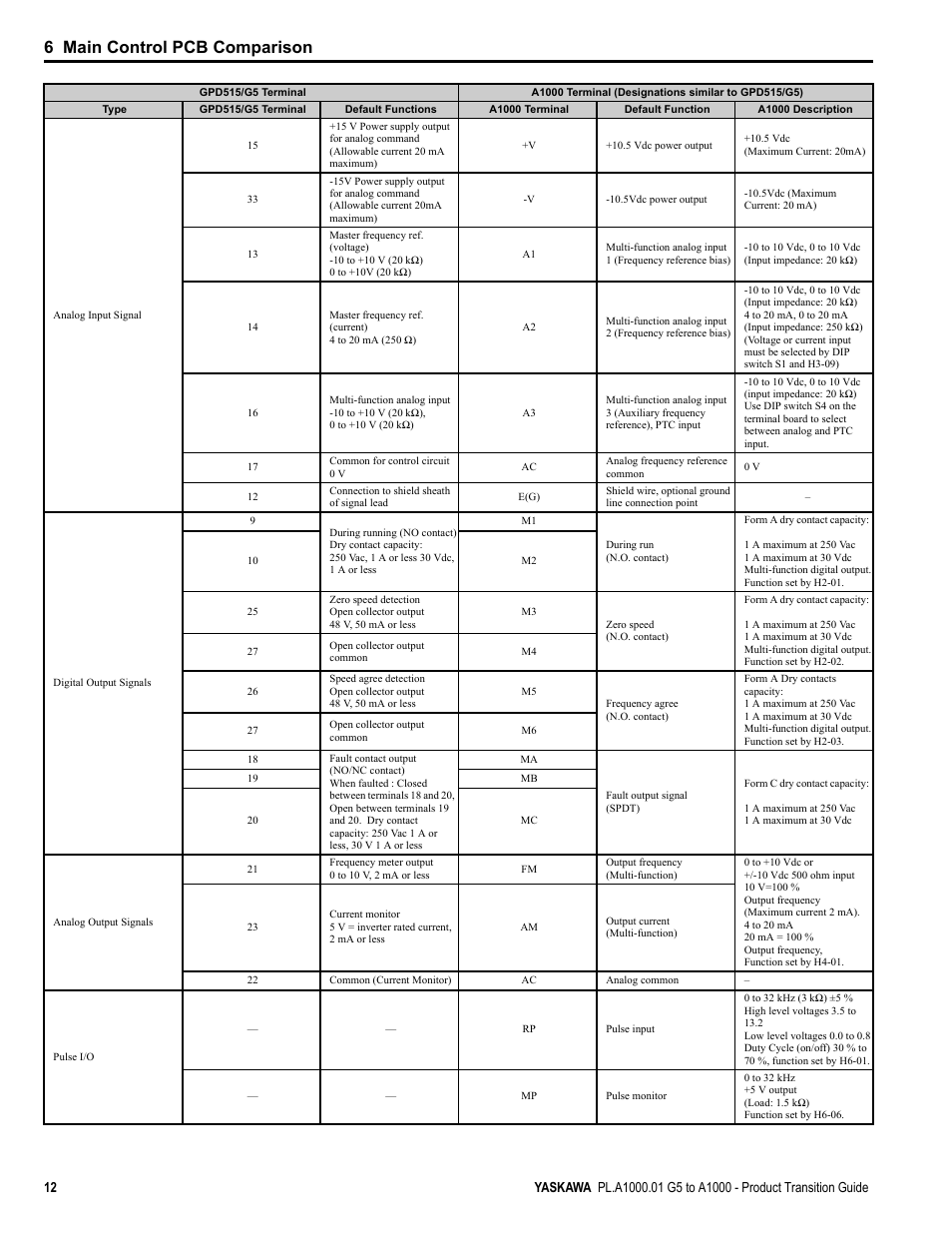 6 Main Control PCB Comparison

| GPD515/G5 Terminal | | | A1000 Terminal (Designations similar to GPD515/G5) | | |
|---|---|---|---|---|---|
| Type | GPD515/G5 Terminal | Default Functions | A1000 Terminal | Default Function | A1000 Description |
| Analog Input Signal | 15 | +15 V Power supply output for analog command (Allowable current 20 mA maximum) | +V | +10.5 Vdc power output | +10.5 Vdc (Maximum Current: 20mA) |
| | 33 | -15V Power supply output for analog command (Allowable current 20mA maximum) | -V | -10.5Vdc power output | -10.5Vdc (Maximum Current: 20 mA) |
| | 13 | Master frequency ref. (voltage) -10 to +10 V (20 kΩ) 0 to +10V (20 kΩ) | A1 | Multi-function analog input 1 (Frequency reference bias) | -10 to 10 Vdc, 0 to 10 Vdc (Input impedance: 20 kΩ) |
| | 14 | Master frequency ref. (current) 4 to 20 mA (250 Ω) | A2 | Multi-function analog input 2 (Frequency reference bias) | -10 to 10 Vdc, 0 to 10 Vdc (Input impedance: 20 kΩ) 4 to 20 mA, 0 to 20 mA (Input impedance: 250 kΩ) (Voltage or current input must be selected by DIP switch S1 and H3-09) |
| | 16 | Multi-function analog input -10 to +10 V (20 kΩ), 0 to +10 V (20 kΩ) | A3 | Multi-function analog input 3 (Auxiliary frequency reference), PTC input | -10 to 10 Vdc, 0 to 10 Vdc (input impedance: 20 kΩ) Use DIP switch S4 on the terminal board to select between analog and PTC input. |
| | 17 | Common for control circuit 0 V | AC | Analog frequency reference common | 0 V |
| | 12 | Connection to shield sheath of signal lead | E(G) | Shield wire, optional ground line connection point | – |
| Digital Output Signals | 9 | During running (NO contact) Dry contact capacity: 250 Vac, 1 A or less 30 Vdc, 1 A or less | M1 | During run (N.O. contact) | Form A dry contact capacity: 1 A maximum at 250 Vac 1 A maximum at 30 Vdc Multi-function digital output. Function set by H2-01. |
| | 10 | | M2 | | |
| | 25 | Zero speed detection Open collector output 48 V, 50 mA or less | M3 | Zero speed (N.O. contact) | Form A dry contact capacity: 1 A maximum at 250 Vac 1 A maximum at 30 Vdc Multi-function digital output. Function set by H2-02. |
| | 27 | Open collector output common | M4 | | |
| | 26 | Speed agree detection Open collector output 48 V, 50 mA or less | M5 | Frequency agree (N.O. contact) | Form A Dry contacts capacity: 1 A maximum at 250 Vac 1 A maximum at 30 Vdc Multi-function digital output. Function set by H2-03. |
| | 27 | Open collector output common | M6 | | |
| | 18 | Fault contact output (NO/NC contact) When faulted : Closed between terminals 18 and 20, Open between terminals 19 and 20. Dry contact capacity: 250 Vac 1 A or less, 30 V 1 A or less | MA | Fault output signal (SPDT) | Form C dry contact capacity: 1 A maximum at 250 Vac 1 A maximum at 30 Vdc |
| | 19 | | MB | | |
| | 20 | | MC | | |
| Analog Output Signals | 21 | Frequency meter output 0 to 10 V, 2 mA or less | FM | Output frequency (Multi-function) | 0 to +10 Vdc or +/-10 Vdc 500 ohm input 10 V=100 % Output frequency (Maximum current 2 mA). 4 to 20 mA 20 mA = 100 % Output frequency, Function set by H4-01. |
| | 23 | Current monitor 5 V = inverter rated current, 2 mA or less | AM | Output current (Multi-function) | |
| | 22 | Common (Current Monitor) | AC | Analog common | – |
| Pulse I/O | — | — | RP | Pulse input | 0 to 32 kHz (3 kΩ) ±5 % High level voltages 3.5 to 13.2 Low level voltages 0.0 to 0.8 Duty Cycle (on/off) 30 % to 70 %, function set by H6-01. |
| | — | — | MP | Pulse monitor | 0 to 32 kHz +5 V output (Load: 1.5 kΩ) Function set by H6-06. |

12 YASKAWA PL.A1000.01 G5 to A1000 - Product Transition Guide